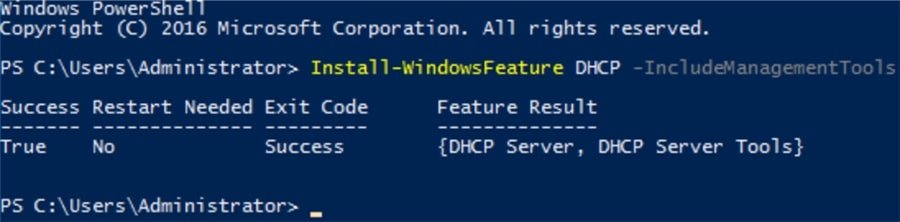 Windows PowerShell
Copyright (C) 2016 Microsoft Corporation. All rights reserved.

PS C:\Users\Administrator> Install-WindowsFeature DHCP -IncludeManagementTools

| Success | Restart Needed | Exit Code | Feature Result |
|---|---|---|---|
| True | No | Success | {DHCP Server, DHCP Server Tools} |

PS C:\Users\Administrator> _